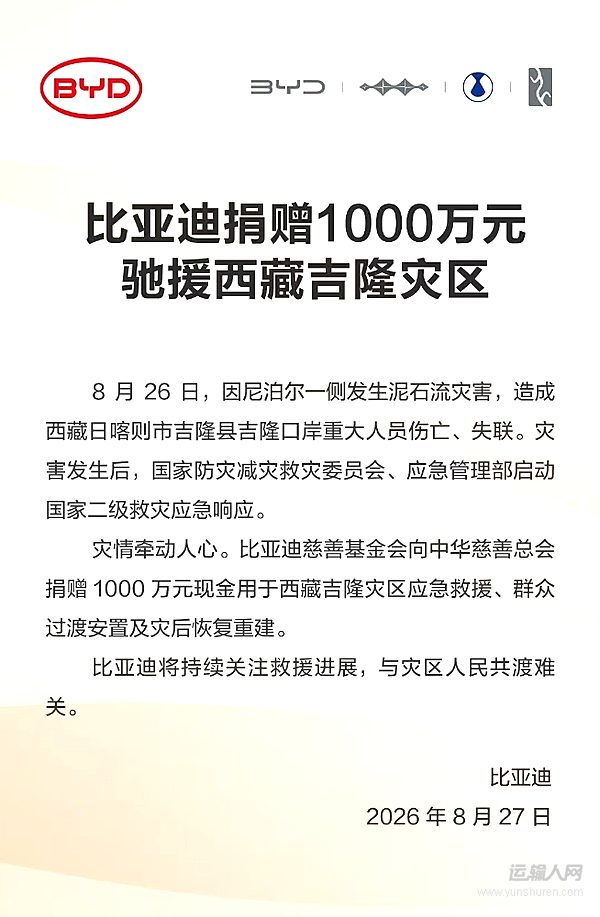 BYD

BYD

比亚迪捐赠1000万元
驰援西藏吉隆灾区

8 月 26 日，因尼泊尔一侧发生泥石流灾害，造成西藏日喀则市吉隆县吉隆口岸重大人员伤亡、失联。灾害发生后，国家防灾减灾救灾委员会、应急管理部启动国家二级救灾应急响应。

灾情牵动人心。比亚迪慈善基金会向中华慈善总会捐赠 1000 万元现金用于西藏吉隆灾区应急救援、群众过渡安置及灾后恢复重建。

比亚迪将持续关注救援进展，与灾区人民共渡难关。

比亚迪
2026 年 8 月 27 日

运输人网
www.yunshuren.com